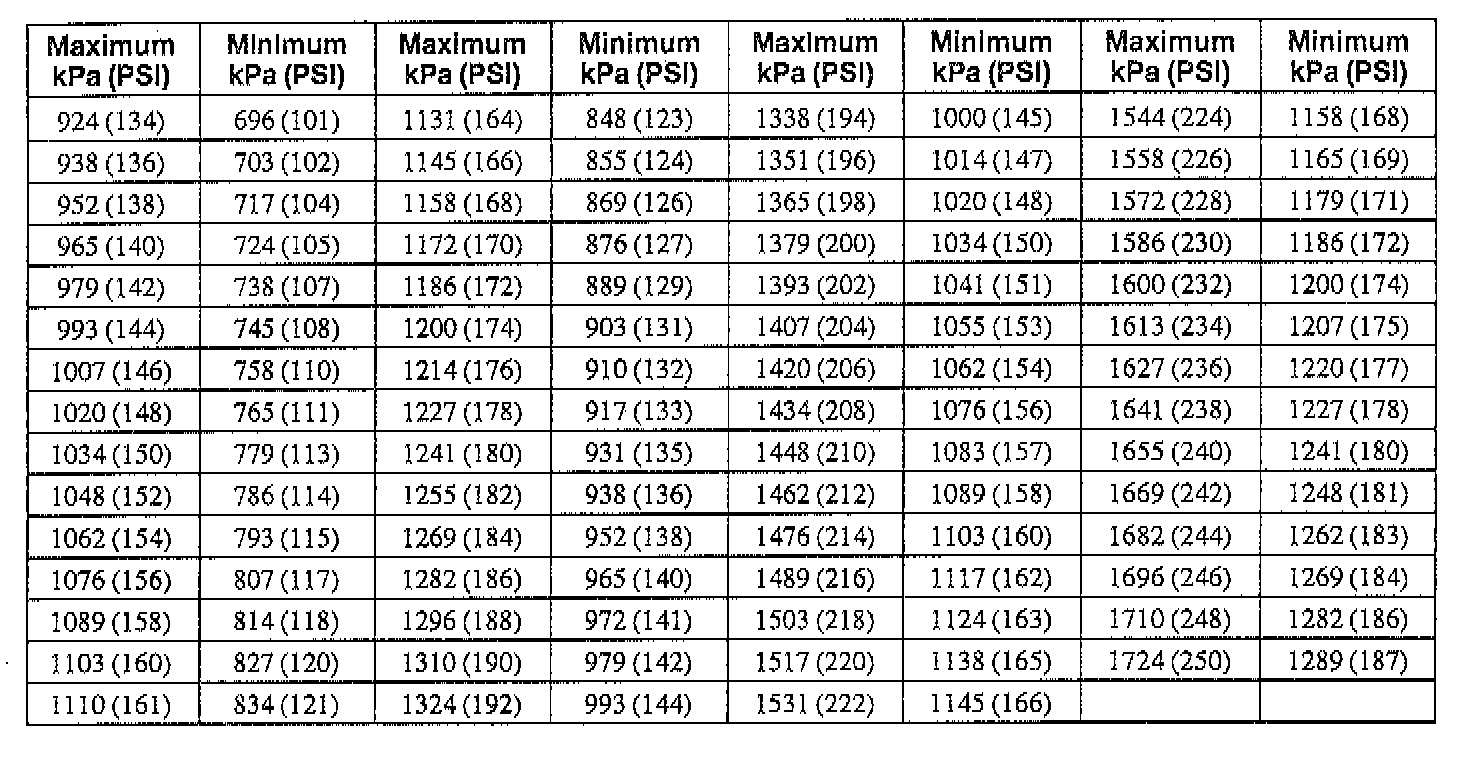 | Maximum kPa (PSI) | Minimum kPa (PSI) | Maximum kPa (PSI) | Minimum kPa (PSI) | Maximum kPa (PSI) | Minimum kPa (PSI) | Maximum kPa (PSI) | Minimum kPa (PSI) |
|---|---|---|---|---|---|---|---|
| 924 (134) | 696 (101) | 1131 (164) | 848 (123) | 1338 (194) | 1000 (145) | 1544 (224) | 1158 (168) |
| 938 (136) | 703 (102) | 1145 (166) | 855 (124) | 1351 (196) | 1014 (147) | 1558 (226) | 1165 (169) |
| 952 (138) | 717 (104) | 1158 (168) | 869 (126) | 1365 (198) | 1020 (148) | 1572 (228) | 1179 (171) |
| 965 (140) | 724 (105) | 1172 (170) | 876 (127) | 1379 (200) | 1034 (150) | 1586 (230) | 1186 (172) |
| 979 (142) | 738 (107) | 1186 (172) | 889 (129) | 1393 (202) | 1041 (151) | 1600 (232) | 1200 (174) |
| 993 (144) | 745 (108) | 1200 (174) | 903 (131) | 1407 (204) | 1055 (153) | 1613 (234) | 1207 (175) |
| 1007 (146) | 758 (110) | 1214 (176) | 910 (132) | 1420 (206) | 1062 (154) | 1627 (236) | 1220 (177) |
| 1020 (148) | 765 (111) | 1227 (178) | 917 (133) | 1434 (208) | 1076 (156) | 1641 (238) | 1227 (178) |
| 1034 (150) | 779 (113) | 1241 (180) | 931 (135) | 1448 (210) | 1083 (157) | 1655 (240) | 1241 (180) |
| 1048 (152) | 786 (114) | 1255 (182) | 938 (136) | 1462 (212) | 1089 (158) | 1669 (242) | 1248 (181) |
| 1062 (154) | 793 (115) | 1269 (184) | 952 (138) | 1476 (214) | 1103 (160) | 1682 (244) | 1262 (183) |
| 1076 (156) | 807 (117) | 1282 (186) | 965 (140) | 1489 (216) | 1117 (162) | 1696 (246) | 1269 (184) |
| 1089 (158) | 814 (118) | 1296 (188) | 972 (141) | 1503 (218) | 1124 (163) | 1710 (248) | 1282 (186) |
| 1103 (160) | 827 (120) | 1310 (190) | 979 (142) | 1517 (220) | 1138 (165) | 1724 (250) | 1289 (187) |
| 1110 (161) | 834 (121) | 1324 (192) | 993 (144) | 1531 (222) | 1145 (166) | | |